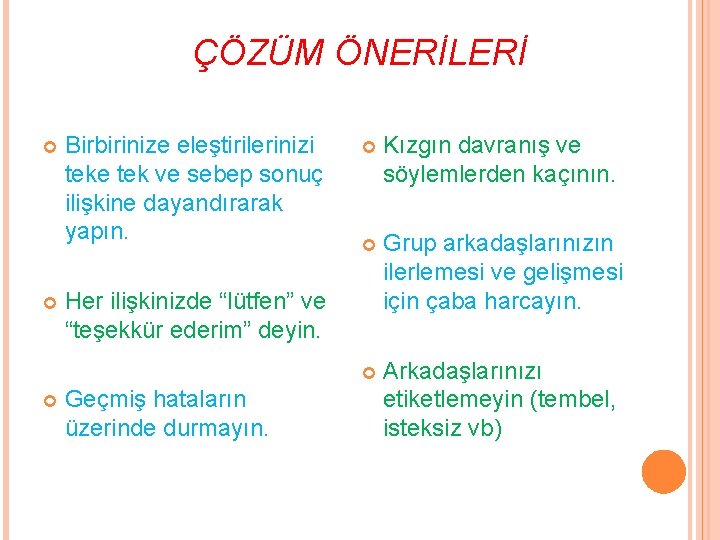 ÇÖZÜM ÖNERİLERİ

Birbirinize eleştirilerinizi teke tek ve sebep sonuç ilişkine dayandırarak yapın.

Her ilişkinizde “lütfen” ve “teşekkür ederim” deyin.

Geçmiş hataların üzerinde durmayın.

Kızgın davranış ve söylemlerden kaçının.

Grup arkadaşlarınızın ilerlemesi ve gelişmesi için çaba harcayın.

Arkadaşlarınızı etiketlemeyin (tembel, isteksiz vb)